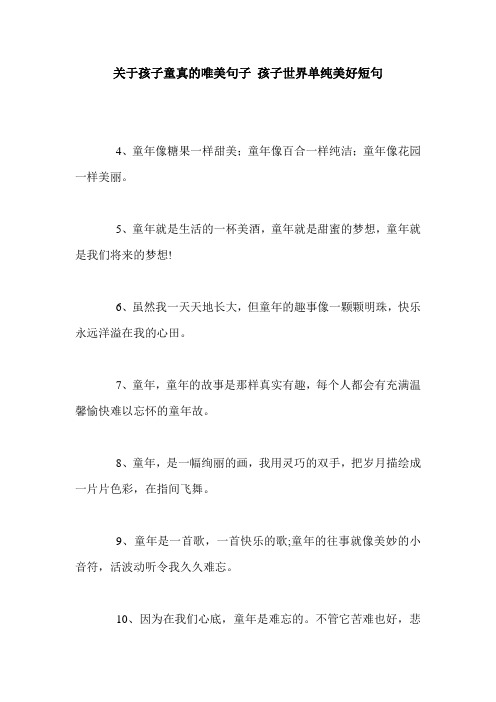 关于孩子童真的唯美句子 孩子世界单纯美好短句

4、童年像糖果一样甜美；童年像百合一样纯洁；童年像花园一样美丽。

5、童年就是生活的一杯美酒，童年就是甜蜜的梦想，童年就是我们将来的梦想!

6、虽然我一天天地长大，但童年的趣事像一颗颗明珠，快乐永远洋溢在我的心田。

7、童年，童年的故事是那样真实有趣，每个人都会有充满温馨愉快难以忘怀的童年故。

8、童年，是一幅绚丽的画，我用灵巧的双手，把岁月描绘成一片片色彩，在指间飞舞。

9、童年是一首歌，一首快乐的歌;童年的往事就像美妙的小音符，活波动听令我久久难忘。

10、因为在我们心底，童年是难忘的。不管它苦难也好，悲